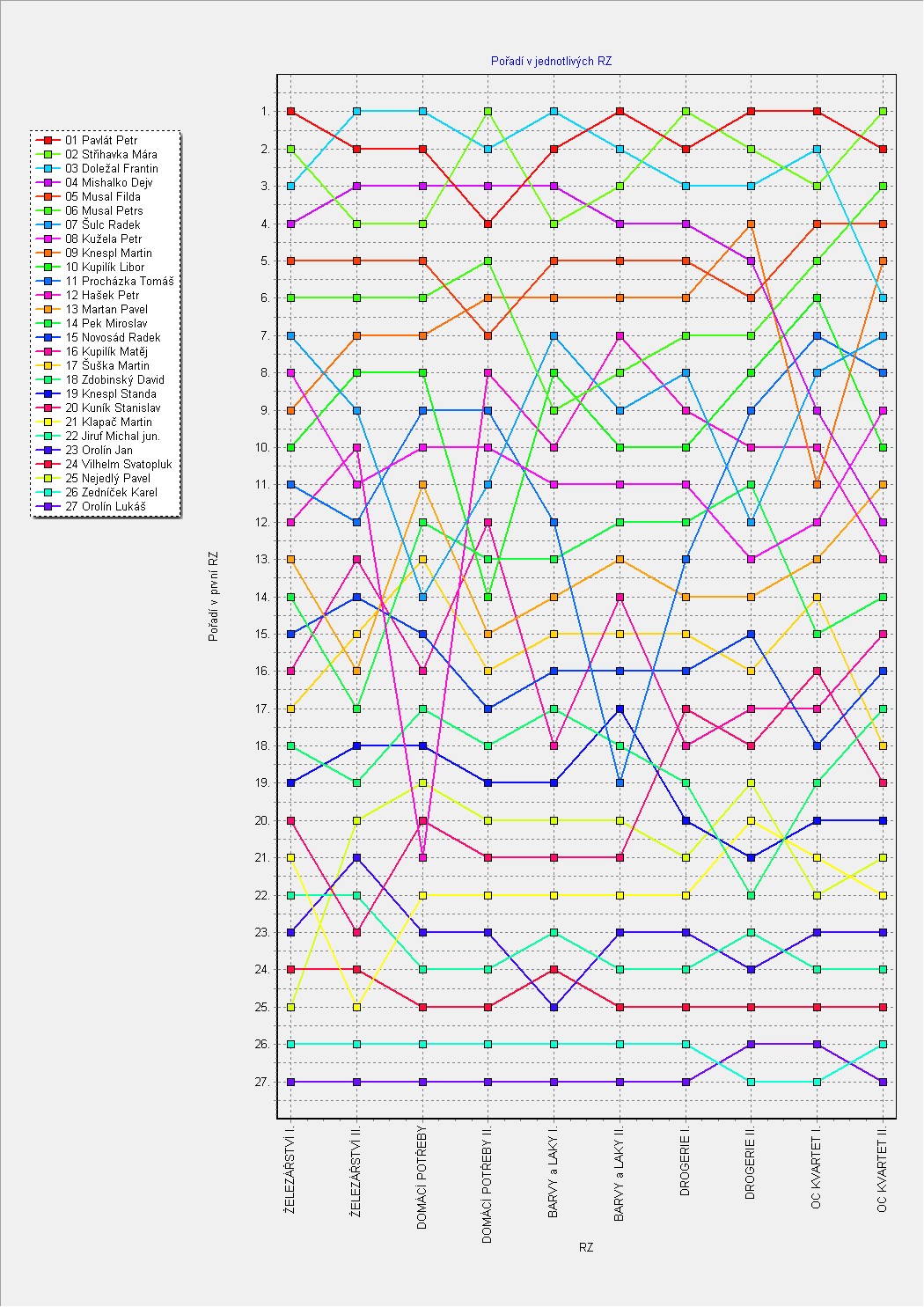 Pořadí v jednotlivých RZ

01 Pavlát Petr
02 Střihavka Mára
03 Doležal Frantin
04 Mishalko Dejv
05 Musal Filda
06 Musal Petrs
07 Šulc Radek
08 Kužela Petr
09 Knespl Martin
10 Kupilík Libor
11 Procházka Tomáš
12 Hašek Petr
13 Martan Pavel
14 Pek Miroslav
15 Novosád Radek
16 Kupilík Matěj
17 Šuška Martin
18 Zdobinský David
19 Knespl Standa
20 Kuník Stanislav
21 Klapač Martin
22 Jiruf Michal jun.
23 Orolín Jan
24 Vilhelm Svatopluk
25 Nejedlý Pavel
26 Zedníček Karel
27 Orolín Lukáš

Pořadí v první RZ

1.
2.
3.
4.
5.
6.
7.
8.
9.
10.
11.
12.
13.
14.
15.
16.
17.
18.
19.
20.
21.
22.
23.
24.
25.
26.
27.

ŽELEZÁŘSTVÍ I.
ŽELEZÁŘSTVÍ II.
DOMÁCÍ POTŘEBY
DOMÁCÍ POTŘEBY II.
BARVY a LAKY I.
BARVY a LAKY II.
DROGERIE I.
DROGERIE II.
OC KVARTET I.
OC KVARTET II.

RZ